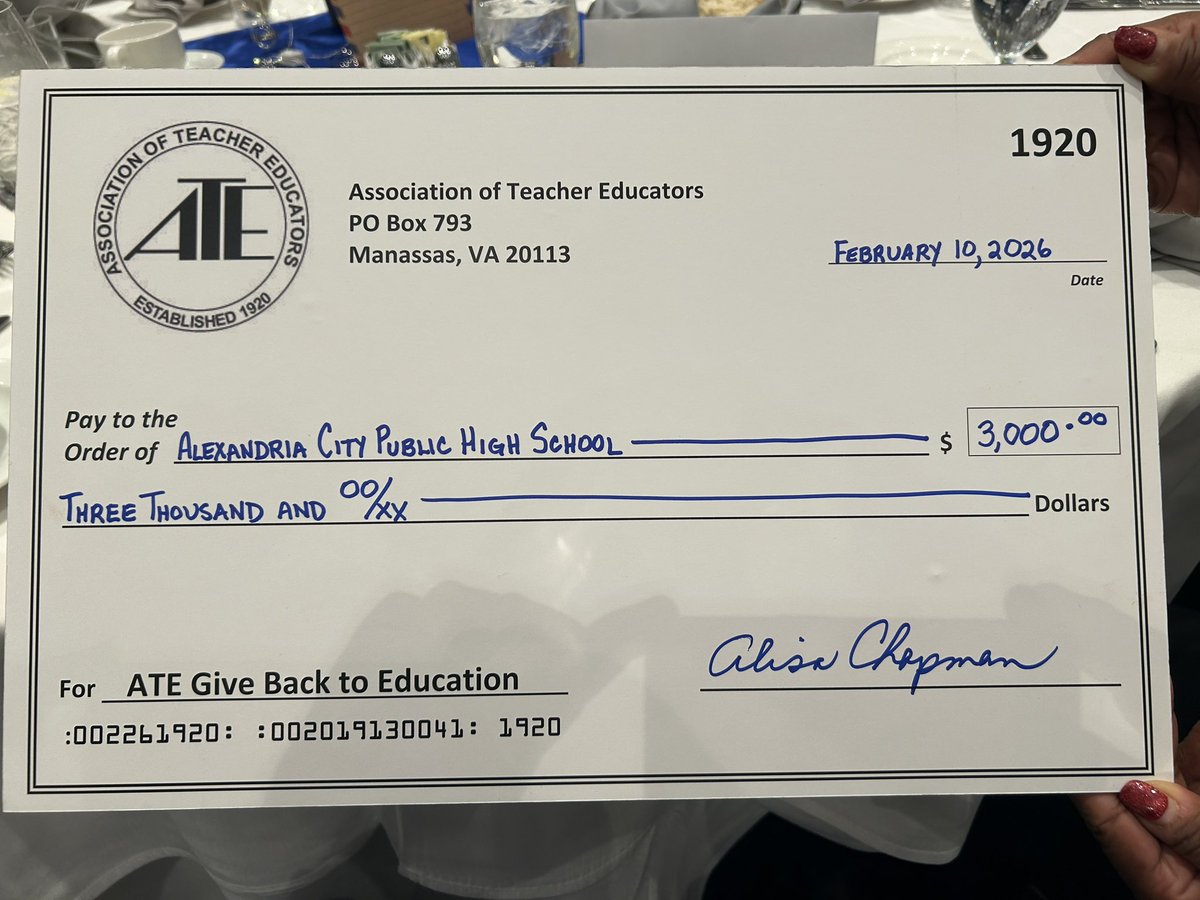 1920

ASSOCIATION OF TEACHER EDUCATORS
ATE
ESTABLISHED 1920

Association of Teacher Educators
PO Box 793
Manassas, VA 20113

FEBRUARY 10, 2026
Date

Pay to the
Order of ALEXANDRIA CITY PUBLIC HIGH SCHOOL $ 3,000.00

THREE THOUSAND AND 00/XX Dollars

For ATE Give Back to Education

Alisa Chapman

:002261920: :002019130041: 1920